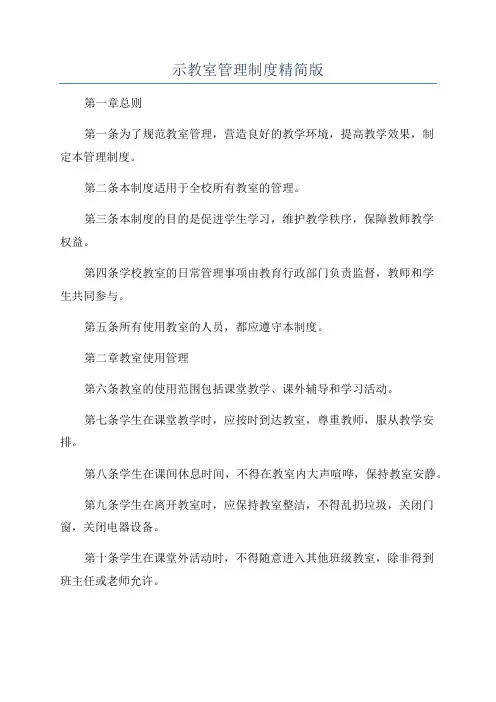 示教室管理制度精简版

第一章总则

第一条为了规范教室管理，营造良好的教学环境，提高教学效果，制定本管理制度。

第二条本制度适用于全校所有教室的管理。

第三条本制度的目的是促进学生学习，维护教学秩序，保障教师教学权益。

第四条学校教室的日常管理事项由教育行政部门负责监督，教师和学生共同参与。

第五条所有使用教室的人员，都应遵守本制度。

第二章教室使用管理

第六条教室的使用范围包括课堂教学、课外辅导和学习活动。

第七条学生在课堂教学时，应按时到达教室，尊重教师，服从教学安排。

第八条学生在课间休息时间，不得在教室内大声喧哗，保持教室安静。

第九条学生在离开教室时，应保持教室整洁，不得乱扔垃圾，关闭门窗，关闭电器设备。

第十条学生在课堂外活动时，不得随意进入其他班级教室，除非得到班主任或老师允许。